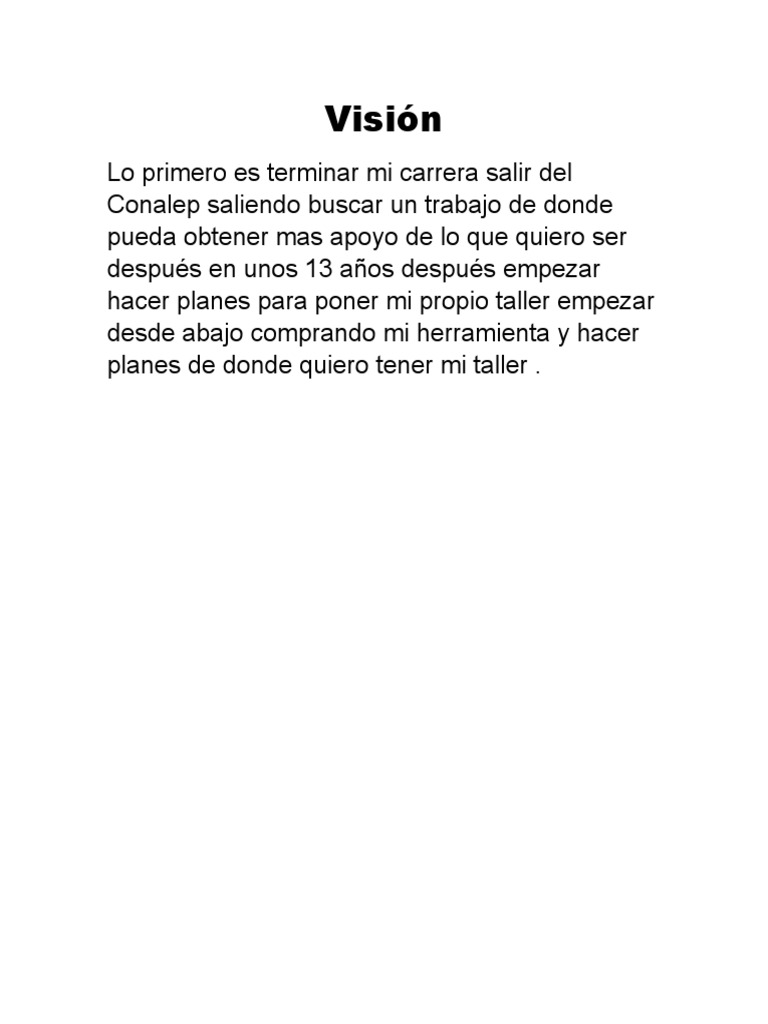 Visión

Lo primero es terminar mi carrera salir del Conalep saliendo buscar un trabajo de donde pueda obtener mas apoyo de lo que quiero ser después en unos 13 años después empezar hacer planes para poner mi propio taller empezar desde abajo comprando mi herramienta y hacer planes de donde quiero tener mi taller .